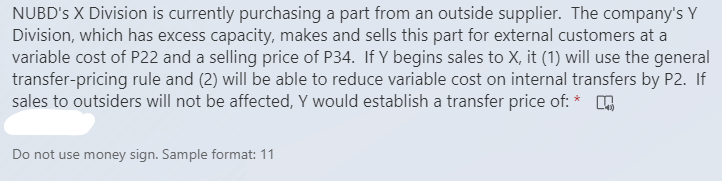 NUBD's X Division is currently purchasing a part from an outside supplier. The company's Y Division, which has excess capacity, makes and sells this part for external customers at a variable cost of P22 and a selling price of P34. If Y begins sales to X, it (1) will use the general transfer-pricing rule and (2) will be able to reduce variable cost on internal transfers by P2. If sales to outsiders will not be affected, Y would establish a transfer price of: *

Do not use money sign. Sample format: 11